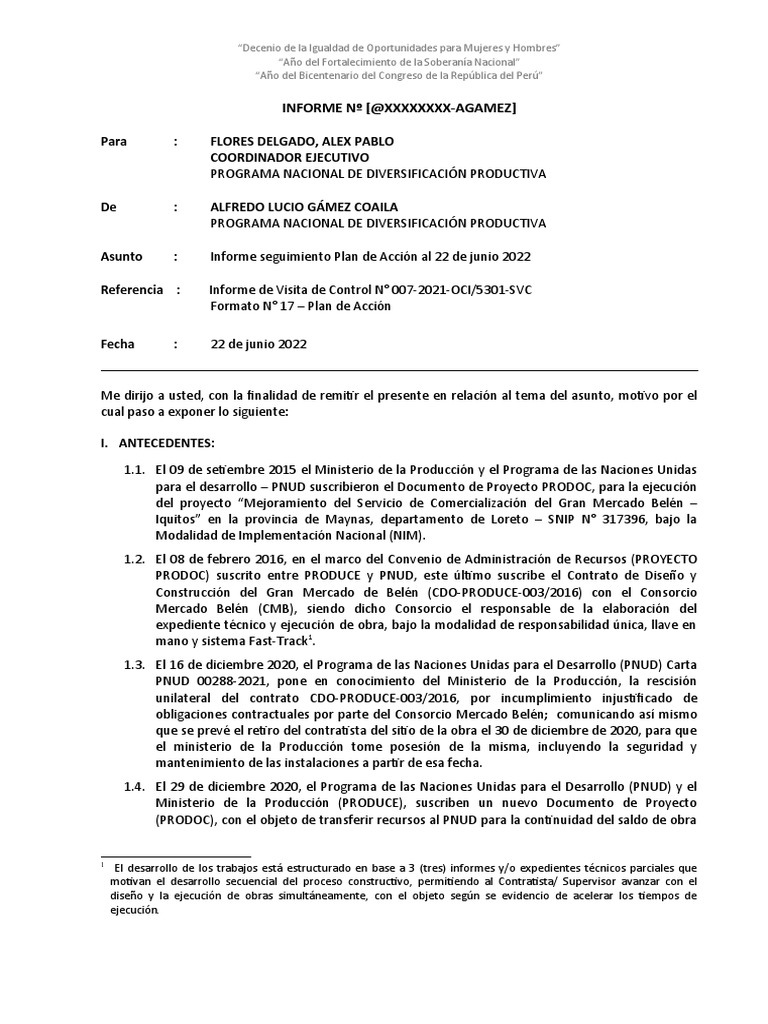 "Decenio de la Igualdad de Oportunidades para Mujeres y Hombres"
"Año del Fortalecimiento de la Soberanía Nacional"
"Año del Bicentenario del Congreso de la República del Perú"

INFORME Nº [@XXXXXXXX-AGAMEZ]

Para : FLORES DELGADO, ALEX PABLO
COORDINADOR EJECUTIVO
PROGRAMA NACIONAL DE DIVERSIFICACIÓN PRODUCTIVA

De : ALFREDO LUCIO GÁMEZ COAILA
PROGRAMA NACIONAL DE DIVERSIFICACIÓN PRODUCTIVA

Asunto : Informe seguimiento Plan de Acción al 22 de junio 2022

Referencia : Informe de Visita de Control N° 007-2021-OCI/5301-SVC
Formato N° 17 – Plan de Acción

Fecha : 22 de junio 2022

Me dirijo a usted, con la finalidad de remitir el presente en relación al tema del asunto, motivo por el cual paso a exponer lo siguiente:

I. ANTECEDENTES:

1.1. El 09 de setiembre 2015 el Ministerio de la Producción y el Programa de las Naciones Unidas para el desarrollo – PNUD suscribieron el Documento de Proyecto PRODOC, para la ejecución del proyecto "Mejoramiento del Servicio de Comercialización del Gran Mercado Belén – Iquitos" en la provincia de Maynas, departamento de Loreto – SNIP N° 317396, bajo la Modalidad de Implementación Nacional (NIM).

1.2. El 08 de febrero 2016, en el marco del Convenio de Administración de Recursos (PROYECTO PRODOC) suscrito entre PRODUCE y PNUD, este último suscribe el Contrato de Diseño y Construcción del Gran Mercado de Belén (CDO-PRODUCE-003/2016) con el Consorcio Mercado Belén (CMB), siendo dicho Consorcio el responsable de la elaboración del expediente técnico y ejecución de obra, bajo la modalidad de responsabilidad única, llave en mano y sistema Fast-Track$^1$.

1.3. El 16 de diciembre 2020, el Programa de las Naciones Unidas para el Desarrollo (PNUD) Carta PNUD 00288-2021, pone en conocimiento del Ministerio de la Producción, la rescisión unilateral del contrato CDO-PRODUCE-003/2016, por incumplimiento injustificado de obligaciones contractuales por parte del Consorcio Mercado Belén; comunicando así mismo que se prevé el retiro del contratista del sitio de la obra el 30 de diciembre de 2020, para que el ministerio de la Producción tome posesión de la misma, incluyendo la seguridad y mantenimiento de las instalaciones a partir de esa fecha.

1.4. El 29 de diciembre 2020, el Programa de las Naciones Unidas para el Desarrollo (PNUD) y el Ministerio de la Producción (PRODUCE), suscriben un nuevo Documento de Proyecto (PRODOC), con el objeto de transferir recursos al PNUD para la continuidad del saldo de obra

$^1$ El desarrollo de los trabajos está estructurado en base a 3 (tres) informes y/o expedientes técnicos parciales que motivan el desarrollo secuencial del proceso constructivo, permitiendo al Contratista/ Supervisor avanzar con el diseño y la ejecución de obras simultáneamente, con el objeto según se evidencio de acelerar los tiempos de ejecución.